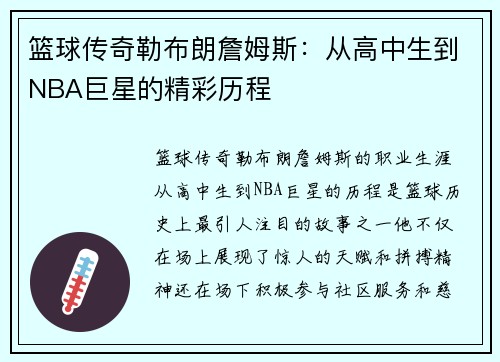 篮球传奇勒布朗詹姆斯：从高中生到NBA巨星的精彩历程

篮球传奇勒布朗詹姆斯的职业生涯从高中生到NBA巨星的历程是篮球历史上最引人注目的故事之一他不仅在场上展现了惊人的天赋和拼搏精神还在场下积极参与社区服务和慈